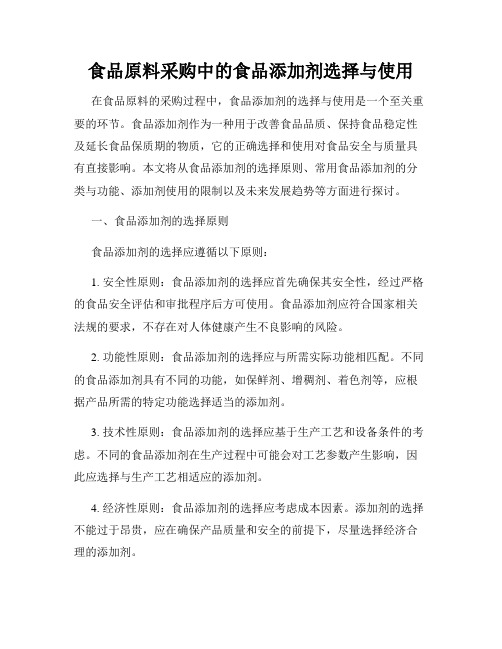 食品原料采购中的食品添加剂选择与使用

在食品原料的采购过程中，食品添加剂的选择与使用是一个至关重要的环节。食品添加剂作为一种用于改善食品品质、保持食品稳定性及延长食品保质期的物质，它的正确选择和使用对食品安全与质量具有直接影响。本文将从食品添加剂的选择原则、常用食品添加剂的分类与功能、添加剂使用的限制以及未来发展趋势等方面进行探讨。

一、食品添加剂的选择原则

食品添加剂的选择应遵循以下原则：

1. 安全性原则：食品添加剂的选择应首先确保其安全性，经过严格的食品安全评估和审批程序后方可使用。食品添加剂应符合国家相关法规的要求，不存在对人体健康产生不良影响的风险。

2. 功能性原则：食品添加剂的选择应与所需实际功能相匹配。不同的食品添加剂具有不同的功能，如保鲜剂、增稠剂、着色剂等，应根据产品所需的特定功能选择适当的添加剂。

3. 技术性原则：食品添加剂的选择应基于生产工艺和设备条件的考虑。不同的食品添加剂在生产过程中可能会对工艺参数产生影响，因此应选择与生产工艺相适应的添加剂。

4. 经济性原则：食品添加剂的选择应考虑成本因素。添加剂的选择不能过于昂贵，应在确保产品质量和安全的前提下，尽量选择经济合理的添加剂。